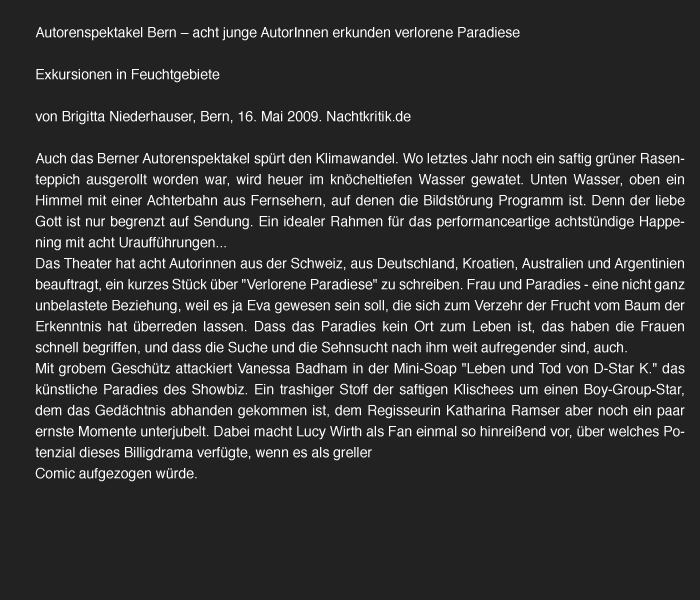 Autorenspektakel Bern – acht junge AutorInnen erkunden verlorene Paradiese

Exkursionen in Feuchtgebiete

von Brigitta Niederhauser, Bern, 16. Mai 2009. Nachtkritik.de

Auch das Berner Autorenspektakel spürt den Klimawandel. Wo letztes Jahr noch ein saftig grüner Rasenteppich ausgerollt worden war, wird heuer im knöcheltiefen Wasser gewatet. Unten Wasser, oben ein Himmel mit einer Achterbahn aus Fernsehern, auf denen die Bildstörung Programm ist. Denn der liebe Gott ist nur begrenzt auf Sendung. Ein idealer Rahmen für das performanceartige achtstündige Happening mit acht Uraufführungen...
Das Theater hat acht Autorinnen aus der Schweiz, aus Deutschland, Kroatien, Australien und Argentinien beauftragt, ein kurzes Stück über "Verlorene Paradiese" zu schreiben. Frau und Paradies - eine nicht ganz unbelastete Beziehung, weil es ja Eva gewesen sein soll, die sich zum Verzehr der Frucht vom Baum der Erkenntnis hat überreden lassen. Dass das Paradies kein Ort zum Leben ist, das haben die Frauen schnell begriffen, und dass die Suche und die Sehnsucht nach ihm weit aufregender sind, auch.
Mit grobem Geschütz attackiert Vanessa Badham in der Mini-Soap "Leben und Tod von D-Star K." das künstliche Paradies des Showbiz. Ein trashiger Stoff der saftigen Klischees um einen Boy-Group-Star, dem das Gedächtnis abhanden gekommen ist, dem Regisseurin Katharina Ramser aber noch ein paar ernste Momente unterjubelt. Dabei macht Lucy Wirth als Fan einmal so hinreißend vor, über welches Potenzial dieses Billigdrama verfügte, wenn es als greller
Comic aufgezogen würde.